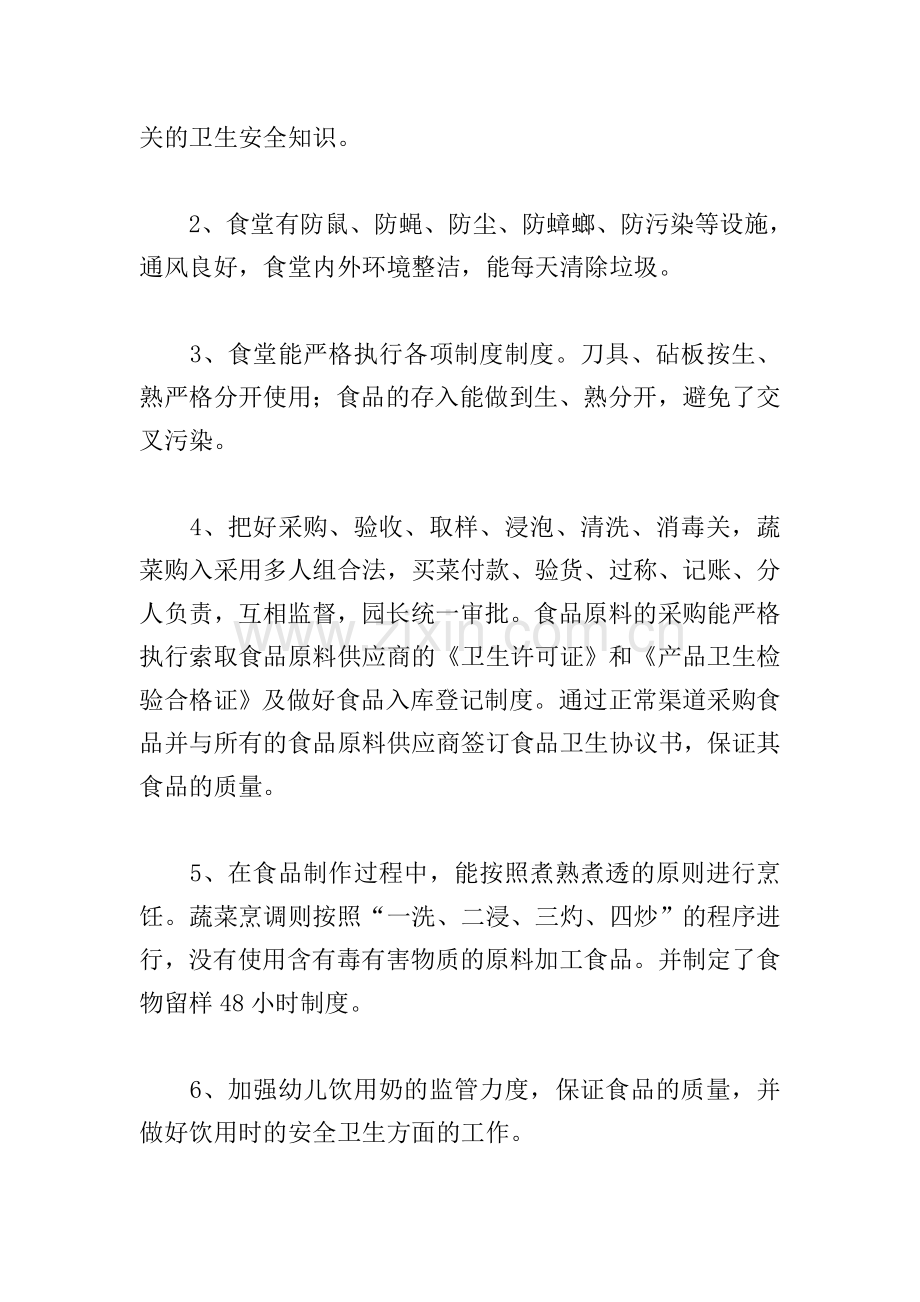 关的卫生安全知识。

2、食堂有防鼠、防蝇、防尘、防蟑螂、防污染等设施，通风良好，食堂内外环境整洁，能每天清除垃圾。

3、食堂能严格执行各项制度制度。刀具、砧板按生、熟严格分开使用；食品的存入能做到生、熟分开，避免了交叉污染。

4、把好采购、验收、取样、浸泡、清洗、消毒关，蔬菜购入采用多人组合法，买菜付款、验货、过称、记账、分人负责，互相监督，园长统一审批。食品原料的采购能严格执行索取食品原料供应商的《卫生许可证》和《产品卫生检验合格证》及做好食品入库登记制度。通过正常渠道采购食品并与所有的食品原料供应商签订食品卫生协议书，保证其食品的质量。

5、在食品制作过程中，能按照煮熟煮透的原则进行烹饪。蔬菜烹调则按照“一洗、二浸、三灼、四炒”的程序进行，没有使用含有毒有害物质的原料加工食品。并制定了食物留样48小时制度。

6、加强幼儿饮用奶的监管力度，保证食品的质量，并做好饮用时的安全卫生方面的工作。

www.zixin.com.cn